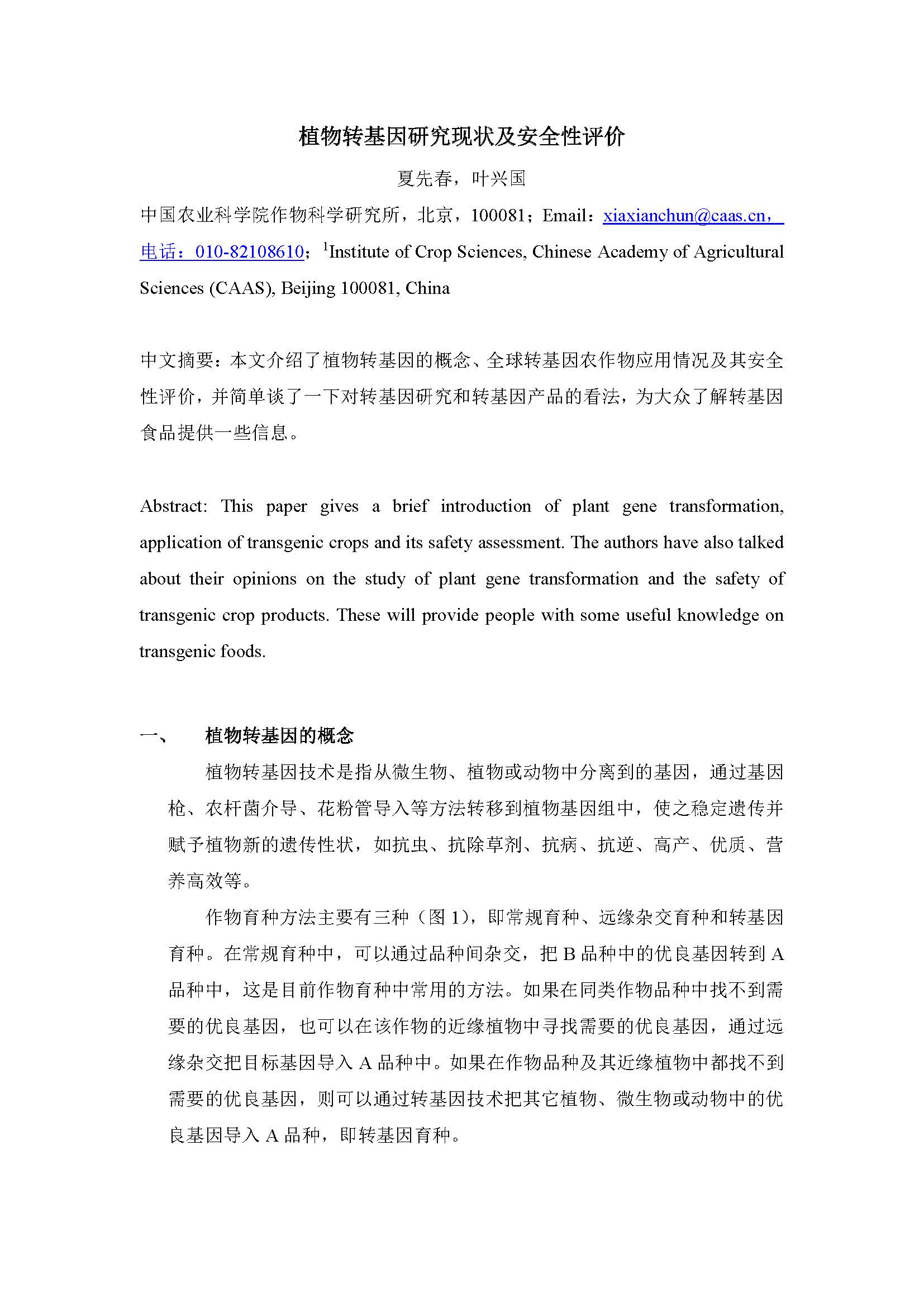 植物转基因研究现状及安全性评价

夏先春，叶兴国

中国农业科学院作物科学研究所，北京，100081；Email：xiaxianchun@caas.cn，电话：010-82108610；$^1$Institute of Crop Sciences, Chinese Academy of Agricultural Sciences (CAAS), Beijing 100081, China

中文摘要：本文介绍了植物转基因的概念、全球转基因农作物应用情况及其安全性评价，并简单谈了一下对转基因研究和转基因产品的看法，为大众了解转基因食品提供一些信息。

Abstract: This paper gives a brief introduction of plant gene transformation, application of transgenic crops and its safety assessment. The authors have also talked about their opinions on the study of plant gene transformation and the safety of transgenic crop products. These will provide people with some useful knowledge on transgenic foods.

一、 植物转基因的概念

植物转基因技术是指从微生物、植物或动物中分离到的基因，通过基因枪、农杆菌介导、花粉管导入等方法转移到植物基因组中，使之稳定遗传并赋予植物新的遗传性状，如抗虫、抗除草剂、抗病、抗逆、高产、优质、营养高效等。

作物育种方法主要有三种（图 1），即常规育种、远缘杂交育种和转基因育种。在常规育种中，可以通过品种间杂交，把 B 品种中的优良基因转到 A 品种中，这是目前作物育种中常用的方法。如果在同类作物品种中找不到需要的优良基因，也可以在该作物的近缘植物中寻找需要的优良基因，通过远缘杂交把目标基因导入 A 品种中。如果在作物品种及其近缘植物中都找不到需要的优良基因，则可以通过转基因技术把其它植物、微生物或动物中的优良基因导入 A 品种，即转基因育种。